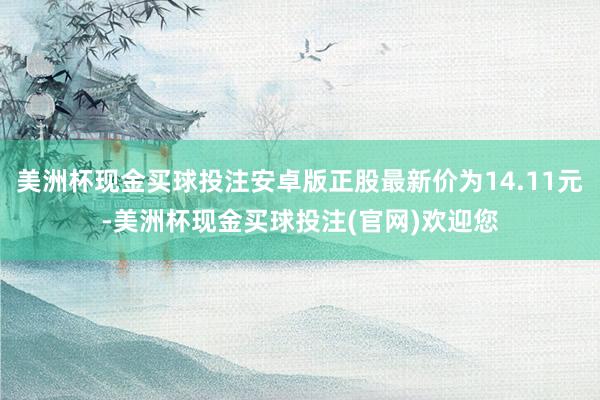 美洲杯现金买球投注安卓版正股最新价为14.11元-美洲杯现金买球投注(官网)欢迎您